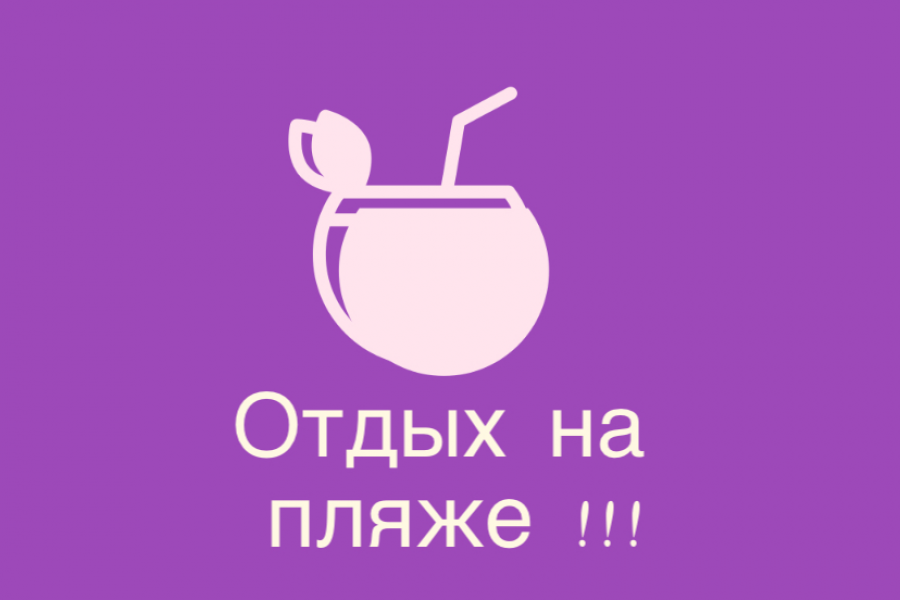 Отдых на пляже !!!